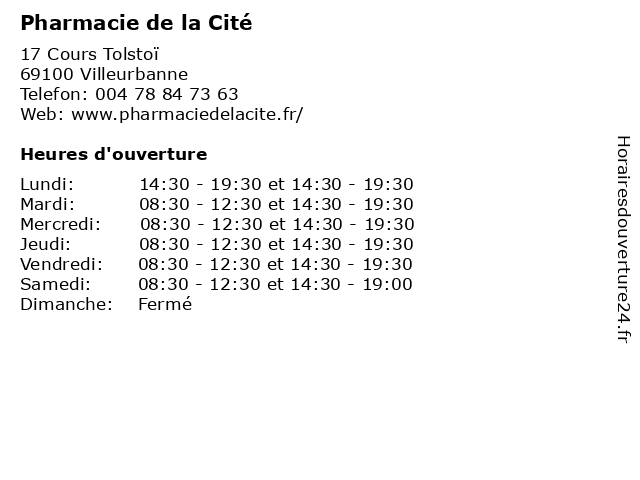 Pharmacie de la Cité

17 Cours Tolstoï
69100 Villeurbanne
Telefon: 004 78 84 73 63
Web: www.pharmaciedelacite.fr/

Heures d'ouverture

Lundi: 14:30 - 19:30 et 14:30 - 19:30
Mardi: 08:30 - 12:30 et 14:30 - 19:30
Mercredi: 08:30 - 12:30 et 14:30 - 19:30
Jeudi: 08:30 - 12:30 et 14:30 - 19:30
Vendredi: 08:30 - 12:30 et 14:30 - 19:30
Samedi: 08:30 - 12:30 et 14:30 - 19:00
Dimanche: Fermé

Horairesdouverture24.fr